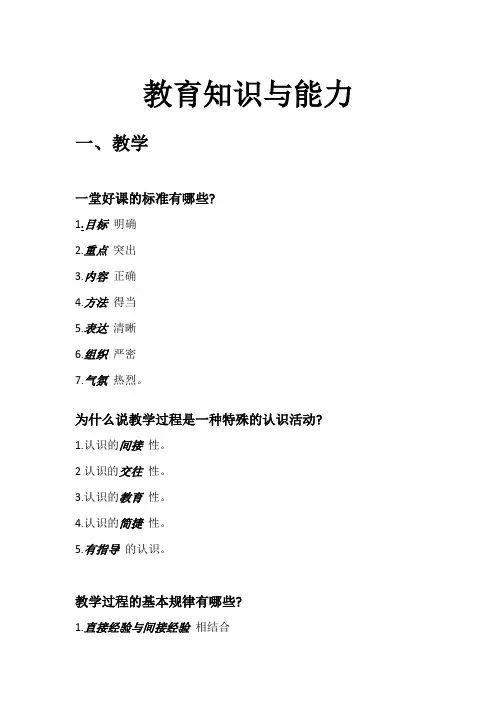 教育知识与能力

一、教学

一堂好课的标准有哪些?

1.目标 明确

2.重点 突出

3.内容 正确

4.方法 得当

5.表达 清晰

6.组织 严密

7.气氛 热烈。

为什么说教学过程是一种特殊的认识活动?

1.认识的间接 性。

2 认识的交往 性。

3.认识的教育 性。

4.认识的简捷 性。

5.有指导 的认识。

教学过程的基本规律有哪些?

1.直接经验与间接经验 相结合